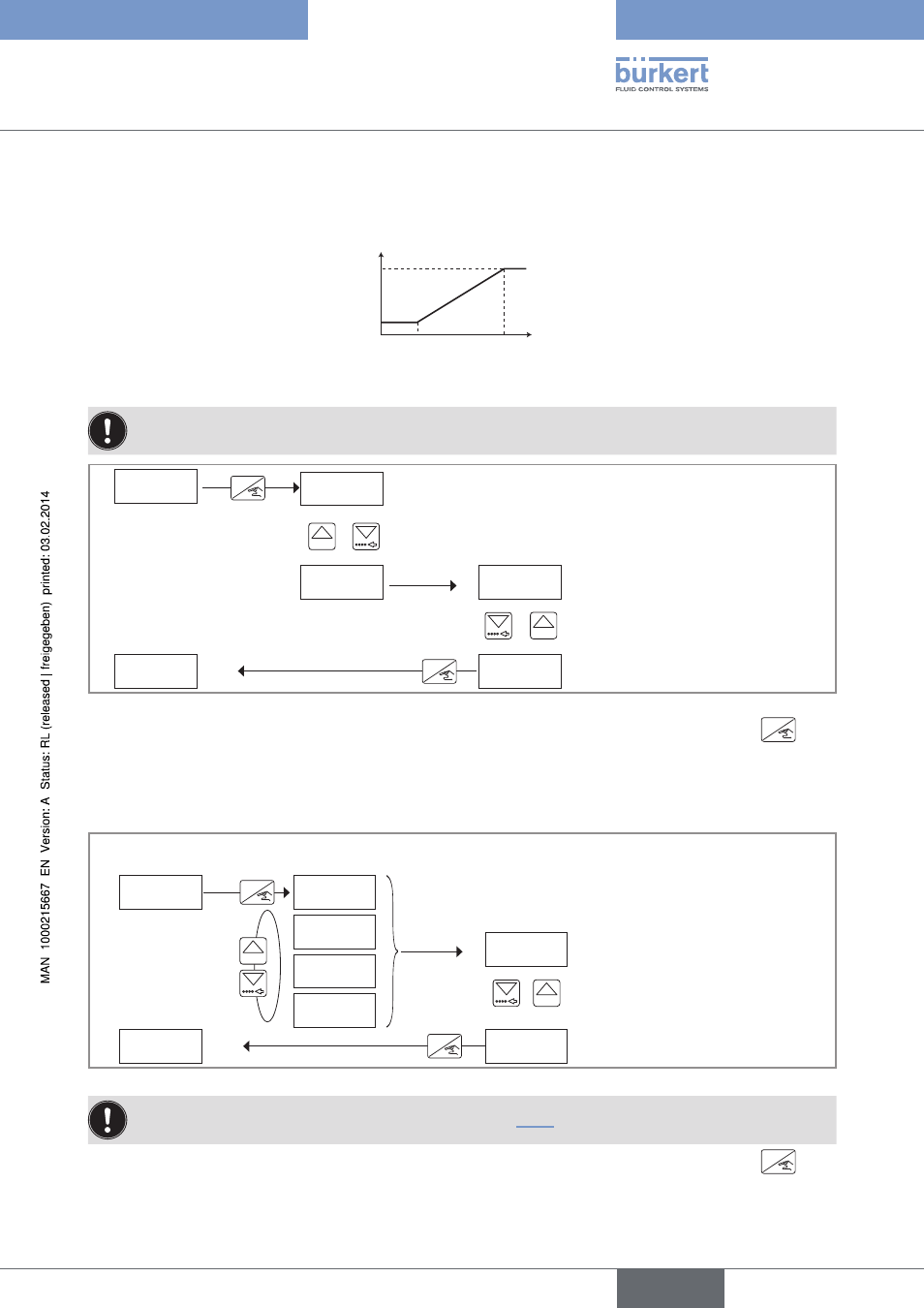 bürkert
FLUID CONTROL SYSTEMS

MAN 1000215667 EN Version: A Status: RL (released | freigegeben) printed: 03.02.2014